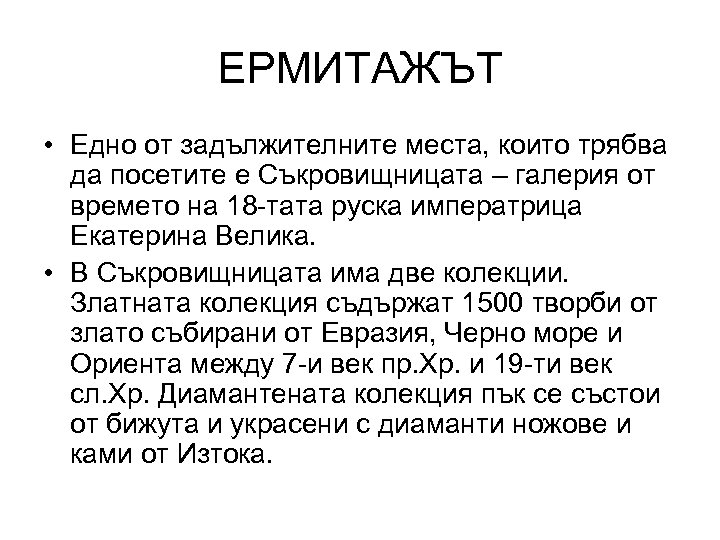 ЕРМИТАЖЪТ

• Едно от задължителните места, които трябва да посетите е Съкровищницата – галерия от времето на 18-тата руска императрица Екатерина Велика.

• В Съкровищницата има две колекции. Златната колекция съдържат 1500 творби от злато събирани от Евразия, Черно море и Ориента между 7-и век пр.Хр. и 19-ти век сл.Хр. Диамантената колекция пък се състои от бижута и украсени с диаманти ножове и ками от Изтока.